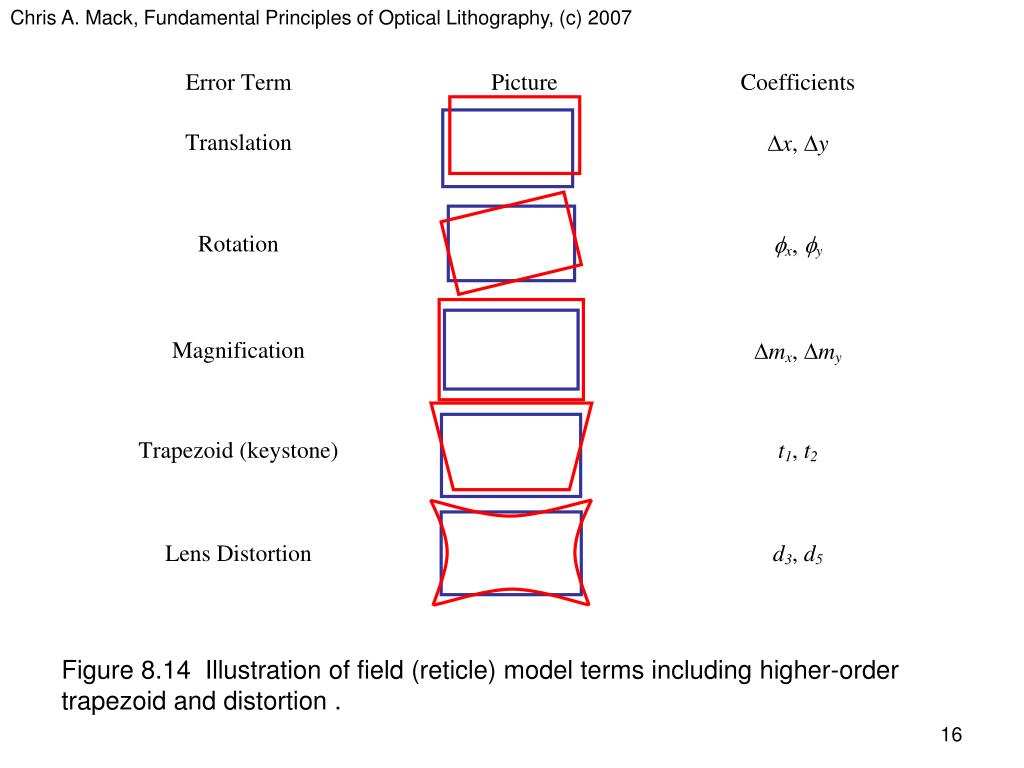 Chris A. Mack, Fundamental Principles of Optical Lithography, (c) 2007

| Error Term | Picture | Coefficients |
|---|---|---|
| Translation | | $\Delta x$, $\Delta y$ |
| Rotation | | $\phi_x$, $\phi_y$ |
| Magnification | | $\Delta m_x$, $\Delta m_y$ |
| Trapezoid (keystone) | | $t_1$, $t_2$ |
| Lens Distortion | | $d_3$, $d_5$ |

Figure 8.14 Illustration of field (reticle) model terms including higher-order trapezoid and distortion .

16